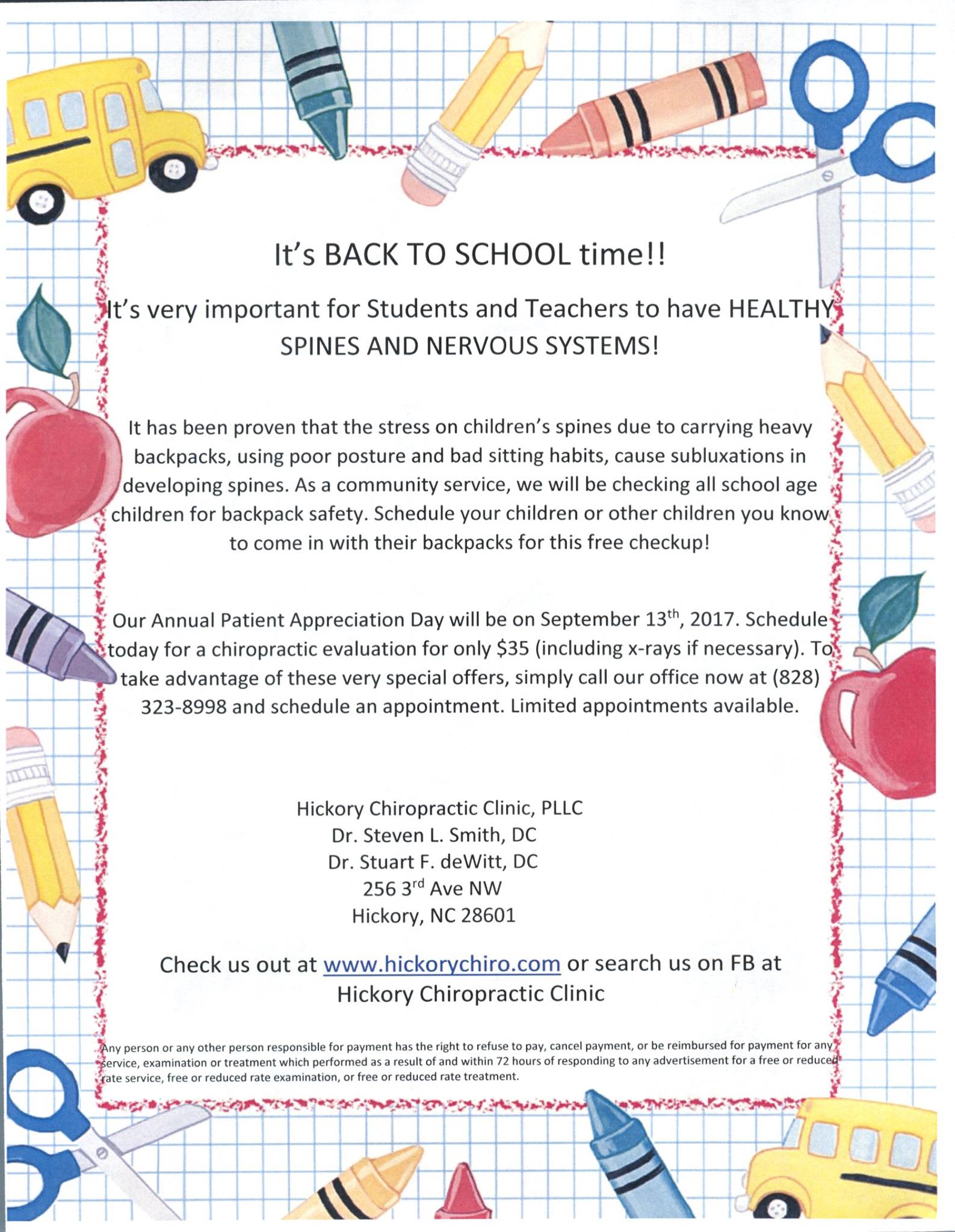 It's BACK TO SCHOOL time!!

It's very important for Students and Teachers to have HEALTHY SPINES AND NERVOUS SYSTEMS!

It has been proven that the stress on children's spines due to carrying heavy backpacks, using poor posture and bad sitting habits, cause subluxations in developing spines. As a community service, we will be checking all school age children for backpack safety. Schedule your children or other children you know to come in with their backpacks for this free checkup!

Our Annual Patient Appreciation Day will be on September 13$^{th}$, 2017. Schedule today for a chiropractic evaluation for only \$35 (including x-rays if necessary). To take advantage of these very special offers, simply call our office now at (828) 323-8998 and schedule an appointment. Limited appointments available.

Hickory Chiropractic Clinic, PLLC
Dr. Steven L. Smith, DC
Dr. Stuart F. deWitt, DC
256 3$^{rd}$ Ave NW
Hickory, NC 28601

Check us out at www.hickorychiro.com or search us on FB at Hickory Chiropractic Clinic

Any person or any other person responsible for payment has the right to refuse to pay, cancel payment, or be reimbursed for payment for any service, examination or treatment which performed as a result of and within 72 hours of responding to any advertisement for a free or reduced rate service, free or reduced rate examination, or free or reduced rate treatment.